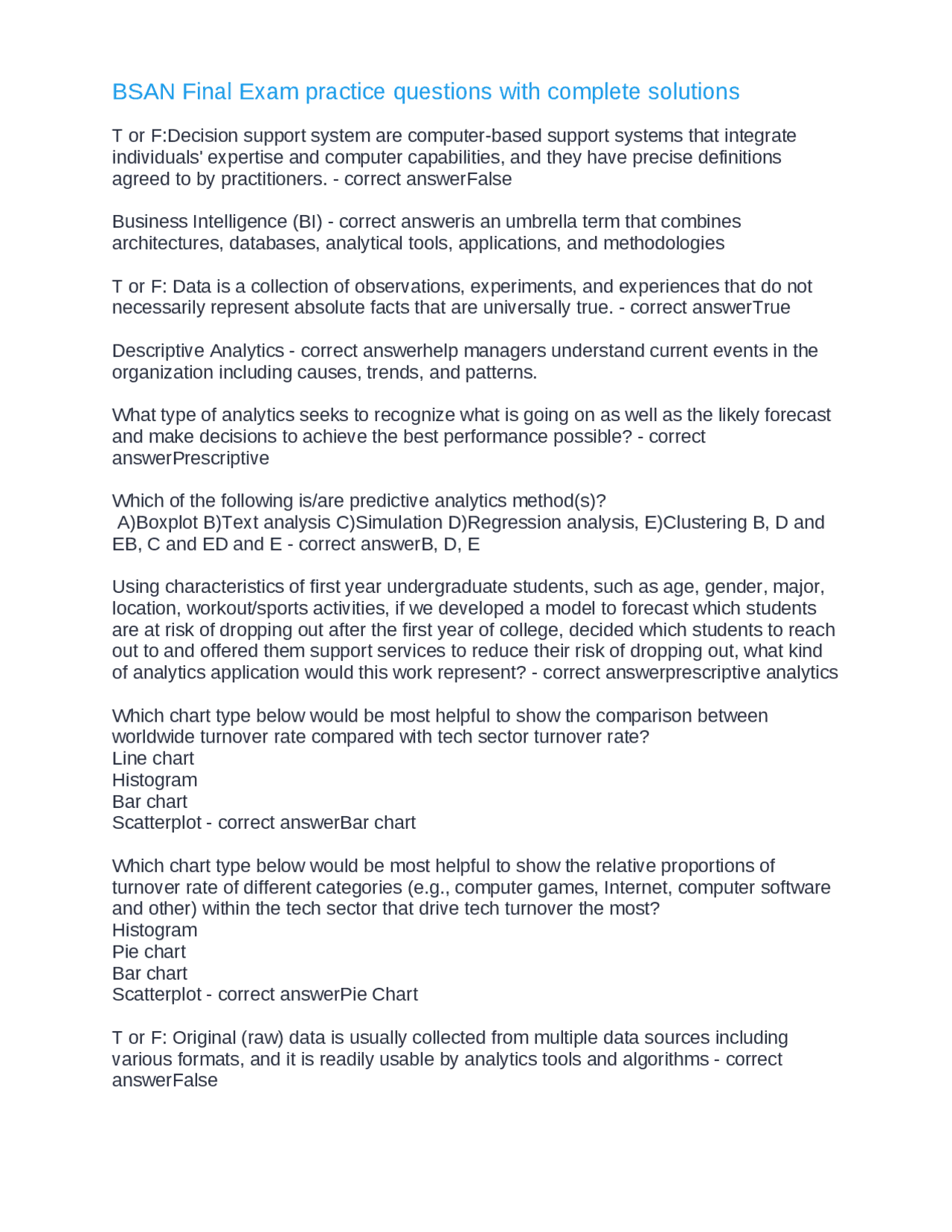 BSAN Final Exam practice questions with complete solutions

T or F:Decision support system are computer-based support systems that integrate individuals' expertise and computer capabilities, and they have precise definitions agreed to by practitioners. - correct answerFalse

Business Intelligence (BI) - correct answeris an umbrella term that combines architectures, databases, analytical tools, applications, and methodologies

T or F: Data is a collection of observations, experiments, and experiences that do not necessarily represent absolute facts that are universally true. - correct answerTrue

Descriptive Analytics - correct answerhelp managers understand current events in the organization including causes, trends, and patterns.

What type of analytics seeks to recognize what is going on as well as the likely forecast and make decisions to achieve the best performance possible? - correct answerPrescriptive

Which of the following is/are predictive analytics method(s)?
A)Boxplot B)Text analysis C)Simulation D)Regression analysis, E)Clustering B, D and EB, C and ED and E - correct answerB, D, E

Using characteristics of first year undergraduate students, such as age, gender, major, location, workout/sports activities, if we developed a model to forecast which students are at risk of dropping out after the first year of college, decided which students to reach out to and offered them support services to reduce their risk of dropping out, what kind of analytics application would this work represent? - correct answerprescriptive analytics

Which chart type below would be most helpful to show the comparison between worldwide turnover rate compared with tech sector turnover rate?
Line chart
Histogram
Bar chart
Scatterplot - correct answerBar chart

Which chart type below would be most helpful to show the relative proportions of turnover rate of different categories (e.g., computer games, Internet, computer software and other) within the tech sector that drive tech turnover the most?
Histogram
Pie chart
Bar chart
Scatterplot - correct answerPie Chart

T or F: Original (raw) data is usually collected from multiple data sources including various formats, and it is readily usable by analytics tools and algorithms - correct answerFalse